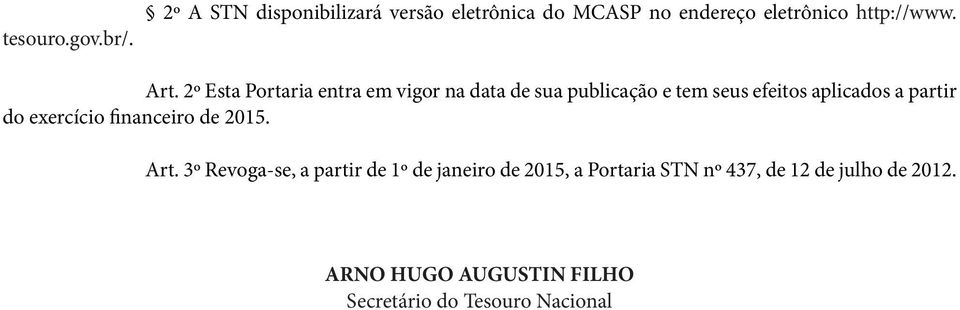 § 2º A STN disponibilizará versão eletrônica do MCASP no endereço eletrônico http://www.tesouro.gov.br/.

Art. 2º Esta Portaria entra em vigor na data de sua publicação e tem seus efeitos aplicados a partir do exercício financeiro de 2015.

Art. 3º Revoga-se, a partir de 1º de janeiro de 2015, a Portaria STN nº 437, de 12 de julho de 2012.

ARNO HUGO AUGUSTIN FILHO
Secretário do Tesouro Nacional